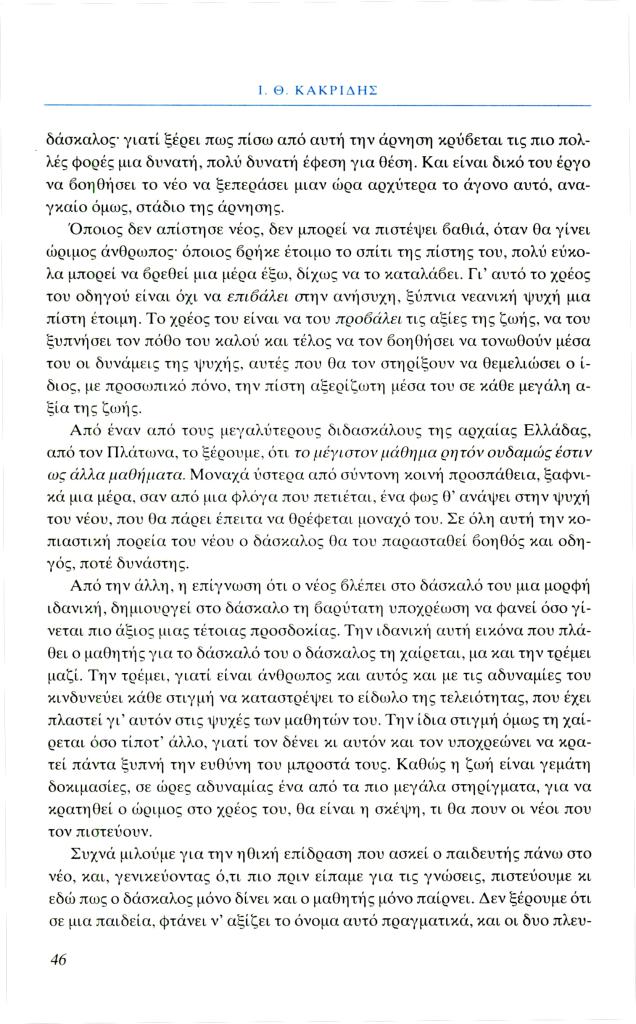 Ι. Θ. ΚΑΚΡΙΔΗΣ

δάσκαλος· γιατί ξέρει πως πίσω από αυτή την άρνηση κρύβεται τις πιο πολλές φορές μια δυνατή, πολύ δυνατή έφεση για θέση. Και είναι δικό του έργο να βοηθήσει το νέο να ξεπεράσει μιαν ώρα αρχύτερα το άγονο αυτό, αναγκαίο όμως, στάδιο της άρνησης.

Όποιος δεν απίστησε νέος, δεν μπορεί να πιστέψει βαθιά, όταν θα γίνει ώριμος άνθρωπος· όποιος βρήκε έτοιμο το σπίτι της πίστης του, πολύ εύκολα μπορεί να βρεθεί μια μέρα έξω, δίχως να το καταλάβει. Γι' αυτό το χρέος του οδηγού είναι όχι να επιβάλει στην ανήσυχη, ξύπνια νεανική ψυχή μια πίστη έτοιμη. Το χρέος του είναι να του προβάλει τις αξίες της ζωής, να του ξυπνήσει τον πόθο του καλού και τέλος να τον βοηθήσει να τονωθούν μέσα του οι δυνάμεις της ψυχής, αυτές που θα τον στηρίξουν να θεμελιώσει ο ίδιος, με προσωπικό πόνο, την πίστη αξερίζωτη μέσα του σε κάθε μεγάλη αξία της ζωής.

Από έναν από τους μεγαλύτερους διδασκάλους της αρχαίας Ελλάδας, από τον Πλάτωνα, το ξέρουμε, ότι το μέγιστον μάθημα ρητόν ουδαμώς έστιν ως άλλα μαθήματα. Μοναχά ύστερα από σύντονη κοινή προσπάθεια, ξαφνικά μια μέρα, σαν από μια φλόγα που πετιέται, ένα φως θ' ανάψει στην ψυχή του νέου, που θα πάρει έπειτα να θρέφεται μοναχό του. Σε όλη αυτή την κοπιαστική πορεία του νέου ο δάσκαλος θα του παρασταθεί βοηθός και οδηγός, ποτέ δυνάστης.

Από την άλλη, η επίγνωση ότι ο νέος βλέπει στο δάσκαλό του μια μορφή ιδανική, δημιουργεί στο δάσκαλο τη βαρύτατη υποχρέωση να φανεί όσο γίνεται πιο άξιος μιας τέτοιας προσδοκίας. Την ιδανική αυτή εικόνα που πλάθει ο μαθητής για το δάσκαλό του ο δάσκαλος τη χαίρεται, μα και την τρέμει μαζί. Την τρέμει, γιατί είναι άνθρωπος και αυτός και με τις αδυναμίες του κινδυνεύει κάθε στιγμή να καταστρέψει το είδωλο της τελειότητας, που έχει πλαστεί γι' αυτόν στις ψυχές των μαθητών του. Την ίδια στιγμή όμως τη χαίρεται όσο τίποτ' άλλο, γιατί τον δένει κι αυτόν και τον υποχρεώνει να κρατεί πάντα ξυπνή την ευθύνη του μπροστά τους. Καθώς η ζωή είναι γεμάτη δοκιμασίες, σε ώρες αδυναμίας ένα από τα πιο μεγάλα στηρίγματα, για να κρατηθεί ο ώριμος στο χρέος του, θα είναι η σκέψη, τι θα πουν οι νέοι που τον πιστεύουν.

Συχνά μιλούμε για την ηθική επίδραση που ασκεί ο παιδευτής πάνω στο νέο, και, γενικεύοντας ό,τι πιο πριν είπαμε για τις γνώσεις, πιστεύουμε κι εδώ πως ο δάσκαλος μόνο δίνει και ο μαθητής μόνο παίρνει. Δεν ξέρουμε ότι σε μια παιδεία, φτάνει ν' αξίζει το όνομα αυτό πραγματικά, και οι δυο πλευ-

46